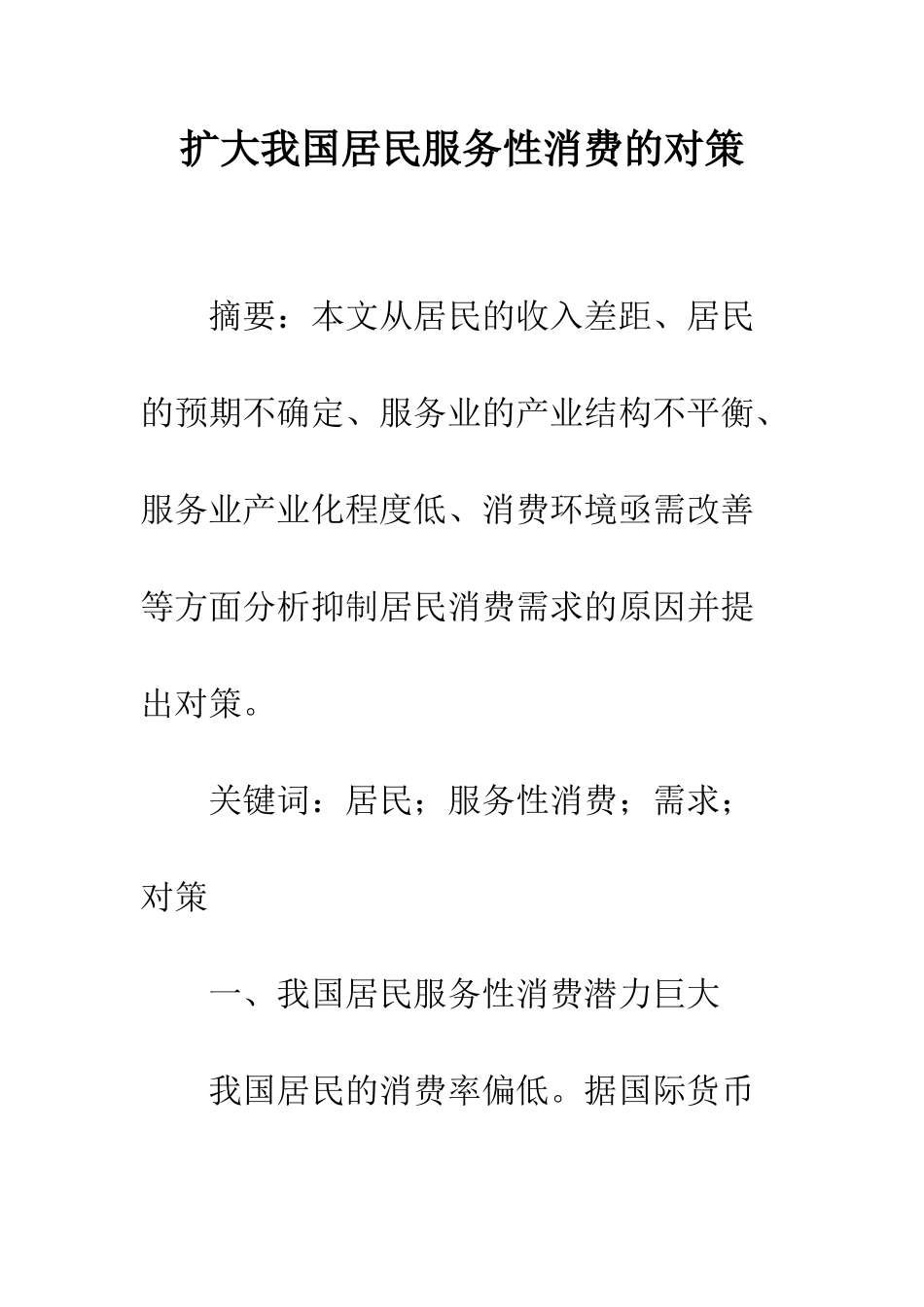 扩大我国居民服务性消费的对策

摘要：本文从居民的收入差距、居民的预期不确定、服务业的产业结构不平衡、服务业产业化程度低、消费环境亟需改善等方面分析抑制居民消费需求的原因并提出对策。

关键词：居民；服务性消费；需求；对策

一、我国居民服务性消费潜力巨大

我国居民的消费率偏低。据国际货币